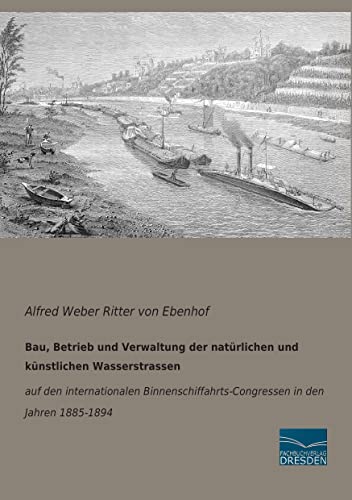 Alfred Weber Ritter von Ebenhof

Bau, Betrieb und Verwaltung der natürlichen und künstlichen Wasserstrassen

auf den internationalen Binnenschiffahrts-Congressen in den Jahren 1885-1894

FACHBUCHVERLAG
DRESDEN